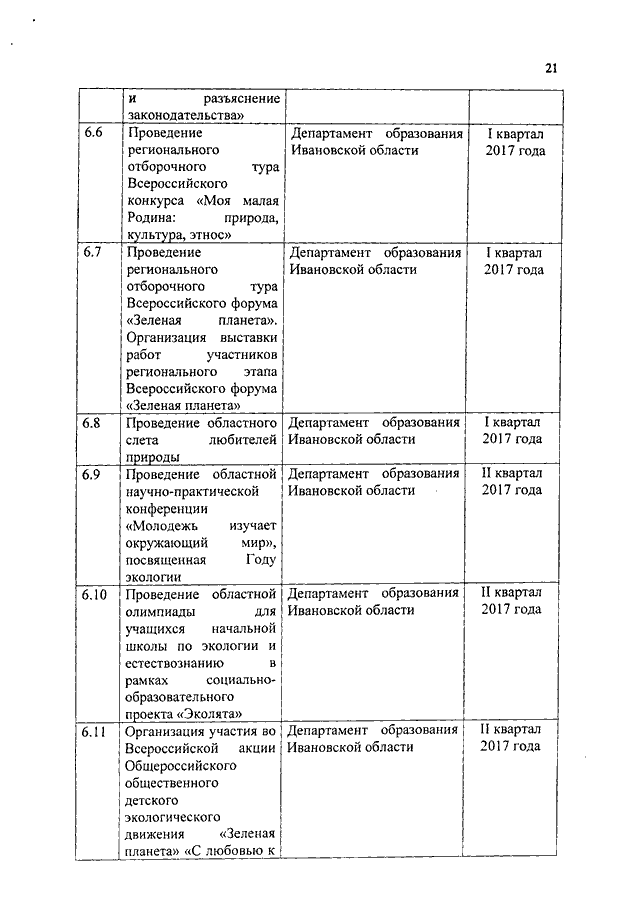 21

|  |  |  |  |
|---|---|---|---|
|  | и разъяснение законодательства» |  |  |
| 6.6 | Проведение регионального отборочного тура Всероссийского конкурса «Моя малая Родина: природа, культура, этнос» | Департамент образования Ивановской области | I квартал 2017 года |
| 6.7 | Проведение регионального отборочного тура Всероссийского форума «Зеленая планета». Организация выставки работ участников регионального этапа Всероссийского форума «Зеленая планета» | Департамент образования Ивановской области | I квартал 2017 года |
| 6.8 | Проведение областного слета любителей природы | Департамент образования Ивановской области | I квартал 2017 года |
| 6.9 | Проведение областной научно-практической конференции «Молодежь изучает окружающий мир», посвященная Году экологии | Департамент образования Ивановской области | II квартал 2017 года |
| 6.10 | Проведение областной олимпиады для учащихся начальной школы по экологии и естествознанию в рамках социально-образовательного проекта «Эколята» | Департамент образования Ивановской области | II квартал 2017 года |
| 6.11 | Организация участия во Всероссийской акции Общероссийского общественного детского экологического движения «Зеленая планета» «С любовью к | Департамент образования Ивановской области | II квартал 2017 года |